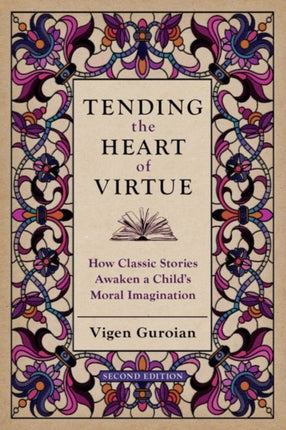 TENDING
the
HEART
of
VIRTUE

How Classic Stories Awaken a Child's Moral Imagination

Vigen Guroian

SECOND EDITION